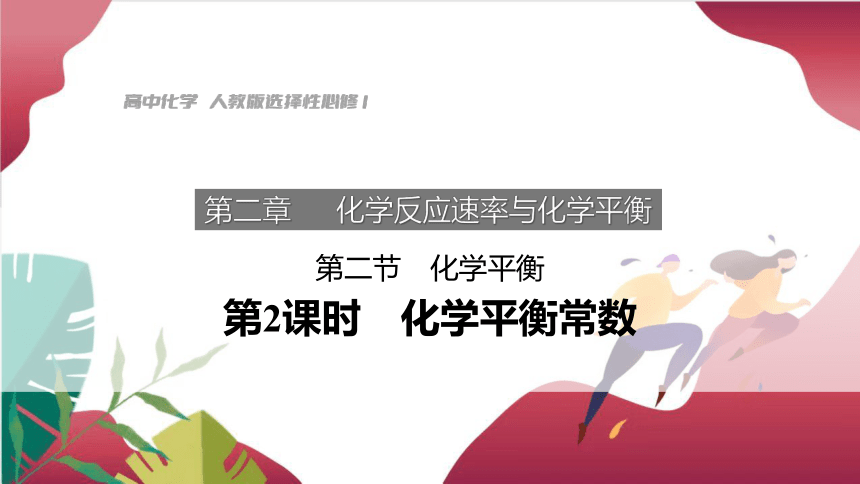 高中化学 人教版选择性必修1

第二章 化学反应速率与化学平衡

第二节 化学平衡

第2课时 化学平衡常数